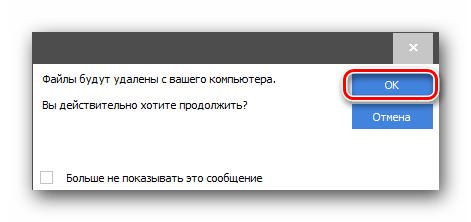 ×

Файлы будут удалены с вашего компьютера.

Вы действительно хотите продолжить?

OK

Отмена

Больше не показывать это сообщение